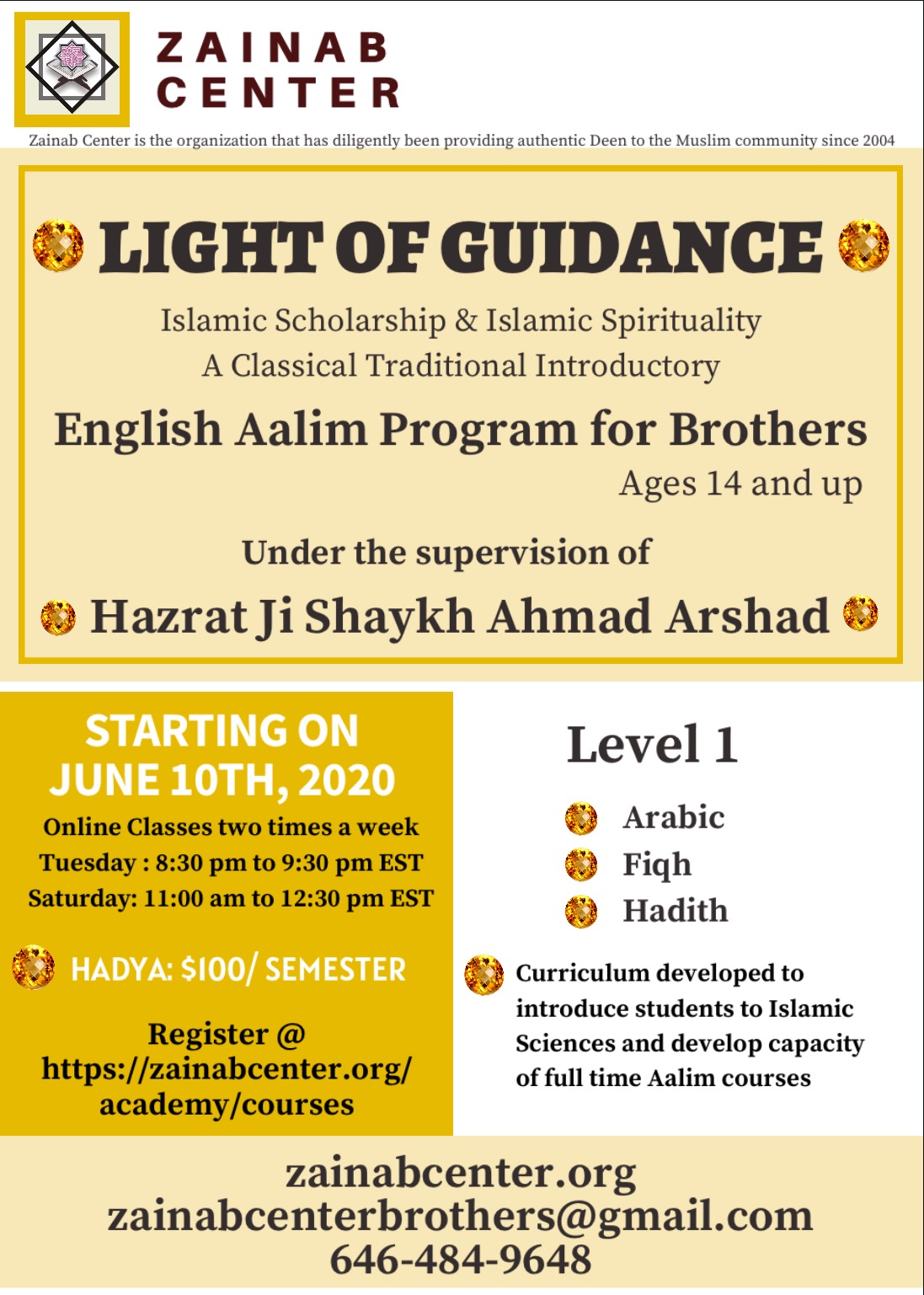 ZAINAB CENTER

Zainab Center is the organization that has diligently been providing authentic Deen to the Muslim community since 2004

LIGHT OF GUIDANCE

Islamic Scholarship & Islamic Spirituality
A Classical Traditional Introductory

English Aalim Program for Brothers
Ages 14 and up

Under the supervision of

Hazrat Ji Shaykh Ahmad Arshad

STARTING ON JUNE 10TH, 2020

Online Classes two times a week
Tuesday : 8:30 pm to 9:30 pm EST
Saturday: 11:00 am to 12:30 pm EST

HADYA: $100/ SEMESTER

Register @ https://zainabcenter.org/academy/courses

Level 1

Arabic
Fiqh
Hadith

Curriculum developed to introduce students to Islamic Sciences and develop capacity of full time Aalim courses

zainabcenter.org
zainabcenterbrothers@gmail.com
646-484-9648